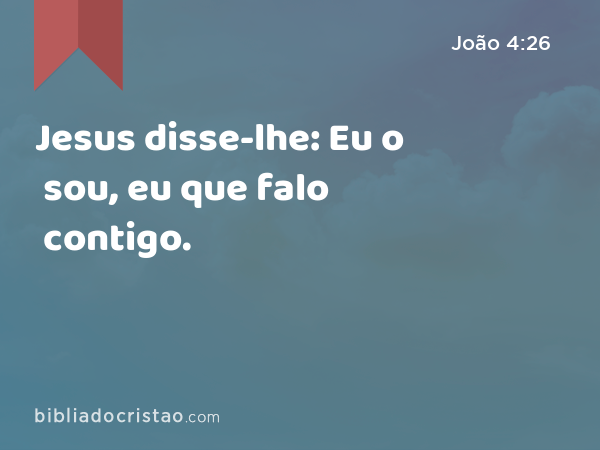 João 4:26

Jesus disse-lhe: Eu o sou, eu que falo contigo.

bibliadocristao.com